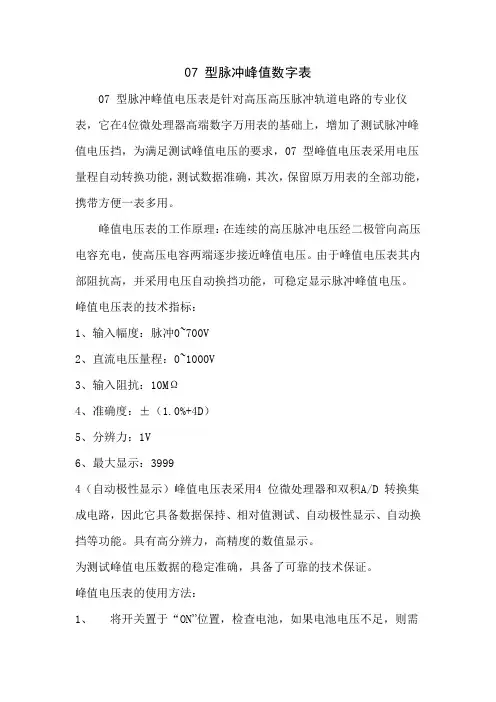 07 型脉冲峰值数字表

07 型脉冲峰值电压表是针对高压高压脉冲轨道电路的专业仪表，它在4位微处理器高端数字万用表的基础上，增加了测试脉冲峰值电压挡，为满足测试峰值电压的要求，07 型峰值电压表采用电压量程自动转换功能，测试数据准确，其次，保留原万用表的全部功能，携带方便一表多用。

峰值电压表的工作原理：在连续的高压脉冲电压经二极管向高压电容充电，使高压电容两端逐步接近峰值电压。由于峰值电压表其内部阻抗高，并采用电压自动换挡功能，可稳定显示脉冲峰值电压。

峰值电压表的技术指标：

1、输入幅度：脉冲0~700V

2、直流电压量程：0~1000V

3、输入阻抗：10MΩ

4、准确度：±（1.0%+4D）

5、分辨力：1V

6、最大显示：3999

4（自动极性显示）峰值电压表采用4 位微处理器和双积A/D 转换集成电路，因此它具备数据保持、相对值测试、自动极性显示、自动换挡等功能。具有高分辨力，高精度的数值显示。

为测试峰值电压数据的稳定准确，具备了可靠的技术保证。

峰值电压表的使用方法：

1、　将开关置于“ON”位置，检查电池，如果电池电压不足，则需